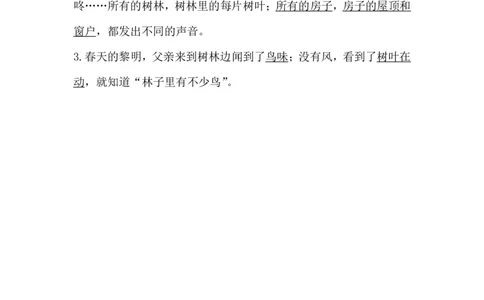 咚……所有的树林，树林里的每片树叶；所有的房子，房子的屋顶和窗户，都发出不同的声音。

3. 春天的黎明，父亲来到树林边闻到了鸟味；没有风，看到了树叶在动，就知道“林子里有不少鸟”。